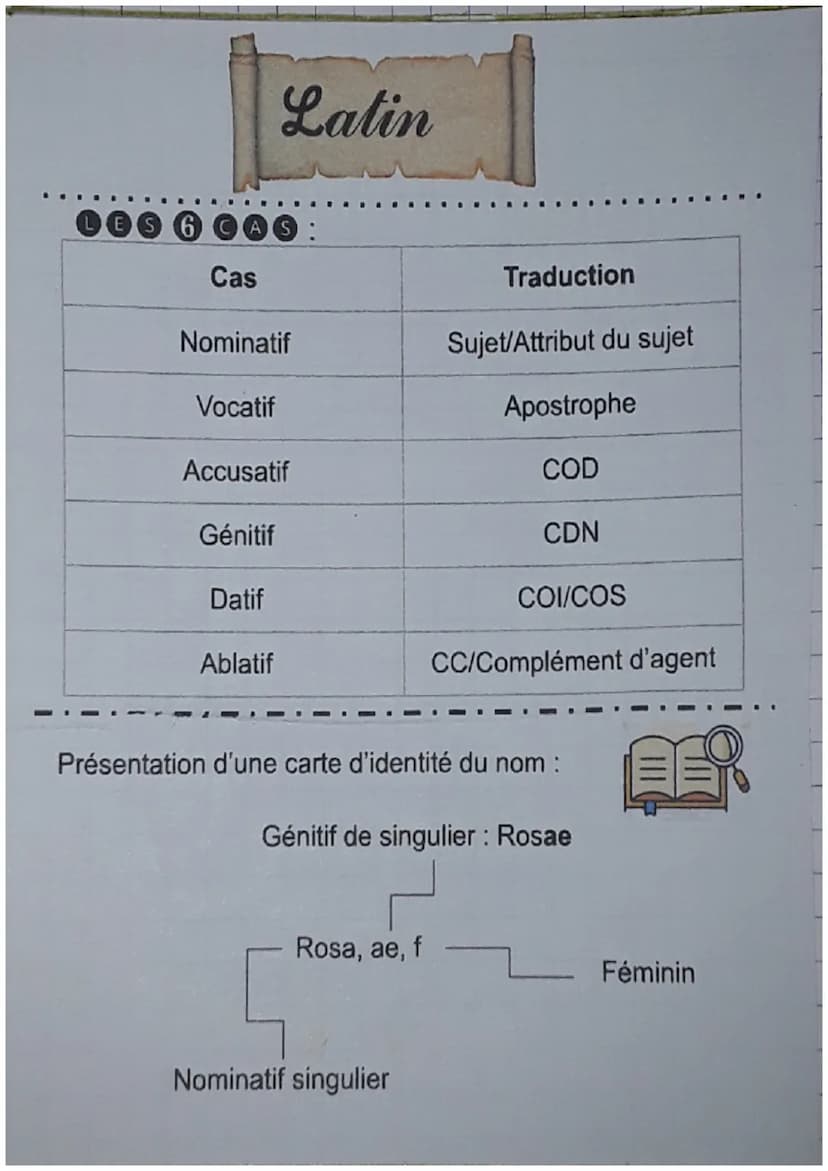 Latin

LES 6 CAS :

| Cas | Traduction |
|---|---|
| Nominatif | Sujet/Attribut du sujet |
| Vocatif | Apostrophe |
| Accusatif | COD |
| Génitif | CDN |
| Datif | COI/COS |
| Ablatif | CC/Complément d'agent |

Présentation d'une carte d'identité du nom :

Génitif de singulier : Rosae

Rosa, ae, f

Féminin

Nominatif singulier